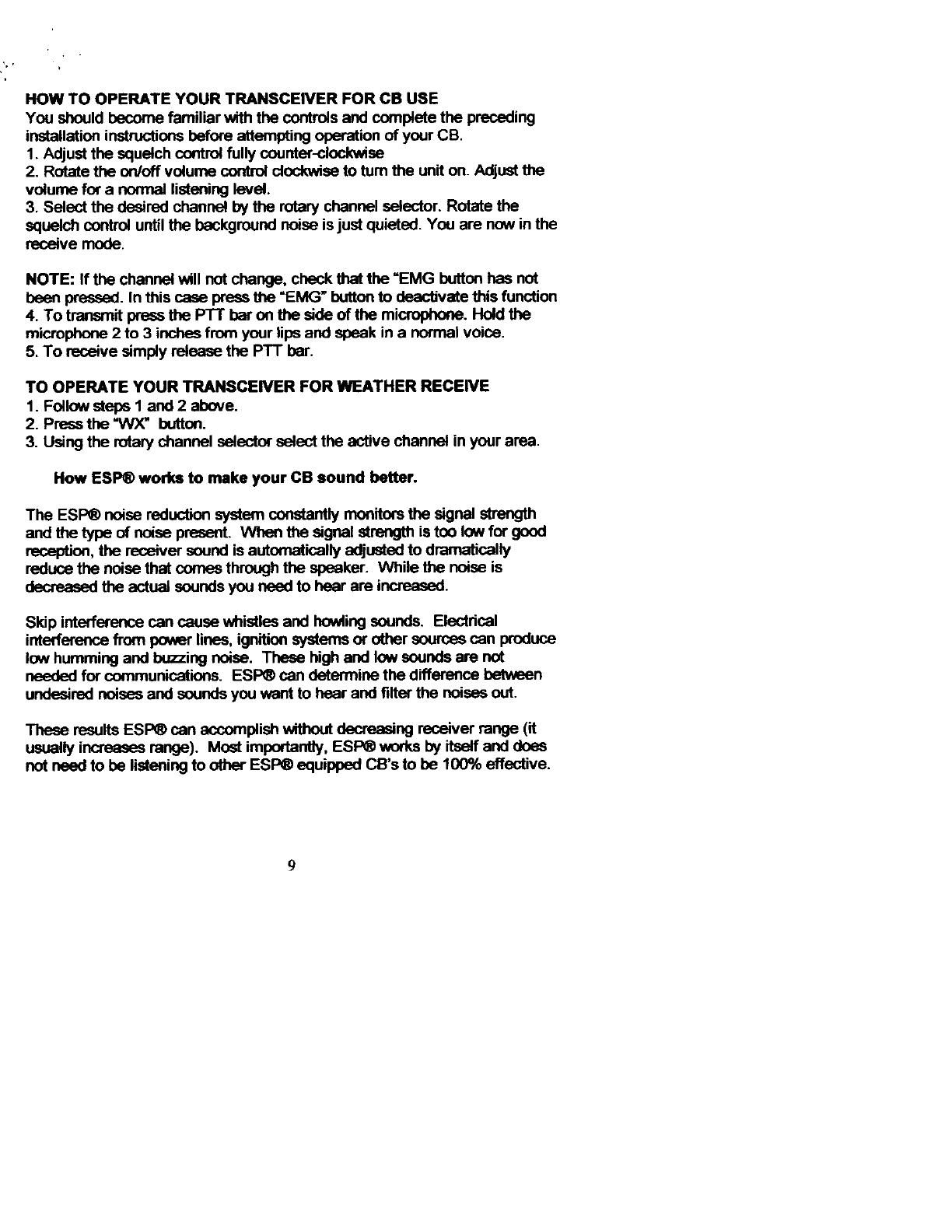 HOW TO OPERATE YOUR TRANSCEIVER FOR CB USE
You should become familiar with the controls and complete the preceding installation instructions before attempting operation of your CB.
1. Adjust the squelch control fully counter-clockwise
2. Rotate the on/off volume control clockwise to turn the unit on. Adjust the volume for a normal listening level.
3. Select the desired channel by the rotary channel selector. Rotate the squelch control until the background noise is just quieted. You are now in the receive mode.

NOTE: If the channel will not change, check that the "EMG button has not been pressed. In this case press the "EMG" button to deactivate this function
4. To transmit press the PTT bar on the side of the microphone. Hold the microphone 2 to 3 inches from your lips and speak in a normal voice.
5. To receive simply release the PTT bar.

TO OPERATE YOUR TRANSCEIVER FOR WEATHER RECEIVE
1. Follow steps 1 and 2 above.
2. Press the "WX" button.
3. Using the rotary channel selector select the active channel in your area.

How ESP® works to make your CB sound better.

The ESP® noise reduction system constantly monitors the signal strength and the type of noise present. When the signal strength is too low for good reception, the receiver sound is automatically adjusted to dramatically reduce the noise that comes through the speaker. While the noise is decreased the actual sounds you need to hear are increased.

Skip interference can cause whistles and howling sounds. Electrical interference from power lines, ignition systems or other sources can produce low humming and buzzing noise. These high and low sounds are not needed for communications. ESP® can determine the difference between undesired noises and sounds you want to hear and filter the noises out.

These results ESP® can accomplish without decreasing receiver range (it usually increases range). Most importantly, ESP® works by itself and does not need to be listening to other ESP® equipped CB's to be 100% effective.

9